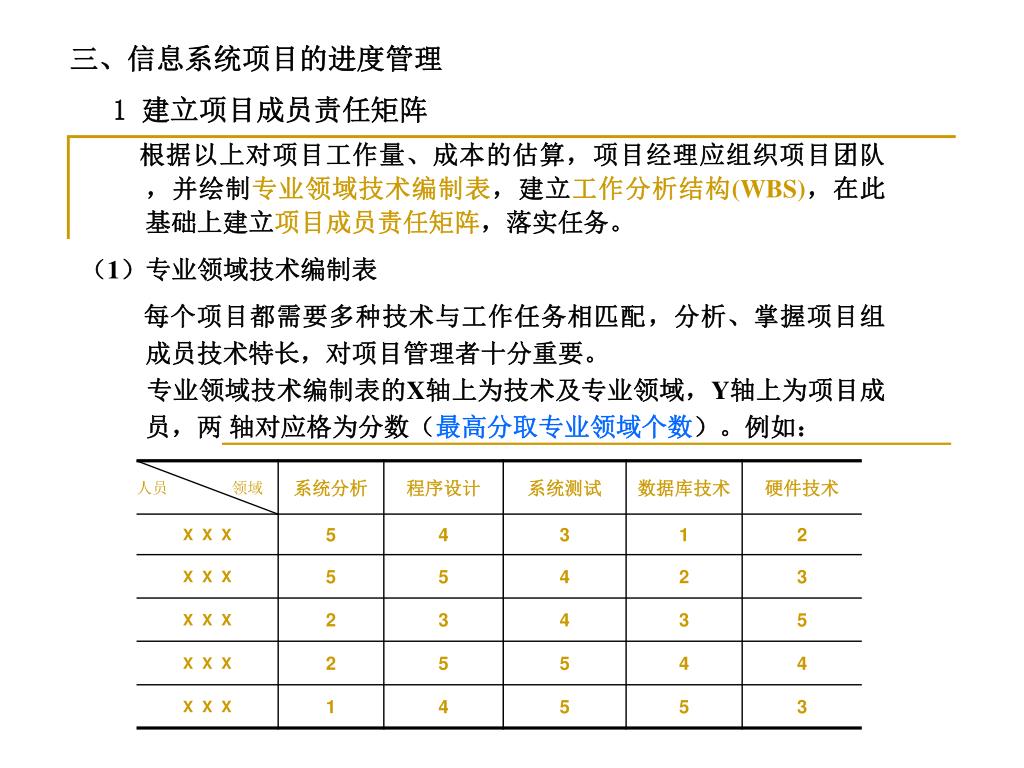 三、信息系统项目的进度管理

1 建立项目成员责任矩阵

根据以上对项目工作量、成本的估算，项目经理应组织项目团队，并绘制专业领域技术编制表，建立工作分析结构(WBS)，在此基础上建立项目成员责任矩阵，落实任务。

（1）专业领域技术编制表

每个项目都需要多种技术与工作任务相匹配，分析、掌握项目组成员技术特长，对项目管理者十分重要。

专业领域技术编制表的X轴上为技术及专业领域，Y轴上为项目成员，两 轴对应格为分数（最高分取专业领域个数）。例如：

| 人员 领域 | 系统分析 | 程序设计 | 系统测试 | 数据库技术 | 硬件技术 |
|---|---|---|---|---|---|
| X X X | 5 | 4 | 3 | 1 | 2 |
| X X X | 5 | 5 | 4 | 2 | 3 |
| X X X | 2 | 3 | 4 | 3 | 5 |
| X X X | 2 | 5 | 5 | 4 | 4 |
| X X X | 1 | 4 | 5 | 5 | 3 |